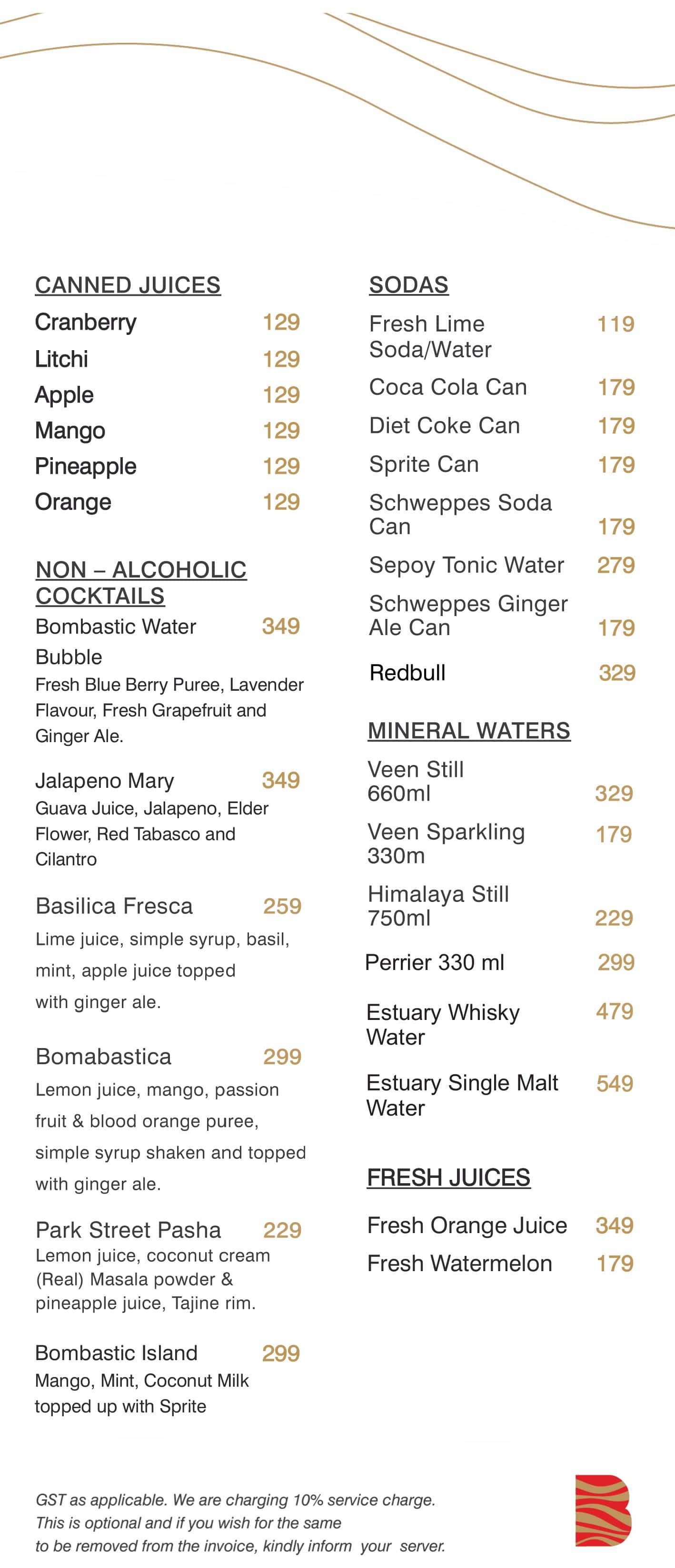 CANNED JUICES

Cranberry 129

Litchi 129

Apple 129

Mango 129

Pineapple 129

Orange 129

NON – ALCOHOLIC COCKTAILS

Bombastic Water Bubble 349
Fresh Blue Berry Puree, Lavender Flavour, Fresh Grapefruit and Ginger Ale.

Jalapeno Mary 349
Guava Juice, Jalapeno, Elder Flower, Red Tabasco and Cilantro

Basilica Fresca 259
Lime juice, simple syrup, basil, mint, apple juice topped with ginger ale.

Bomabastica 299
Lemon juice, mango, passion fruit & blood orange puree, simple syrup shaken and topped with ginger ale.

Park Street Pasha 229
Lemon juice, coconut cream (Real) Masala powder & pineapple juice, Tajine rim.

Bombastic Island 299
Mango, Mint, Coconut Milk topped up with Sprite

SODAS

Fresh Lime Soda/Water 119

Coca Cola Can 179

Diet Coke Can 179

Sprite Can 179

Schweppes Soda Can 179

Sepoy Tonic Water 279

Schweppes Ginger Ale Can 179

Redbull 329

MINERAL WATERS

Veen Still 660ml 329

Veen Sparkling 330m 179

Himalaya Still 750ml 229

Perrier 330 ml 299

Estuary Whisky Water 479

Estuary Single Malt Water 549

FRESH JUICES

Fresh Orange Juice 349

Fresh Watermelon 179

GST as applicable. We are charging 10% service charge. This is optional and if you wish for the same to be removed from the invoice, kindly inform your server.